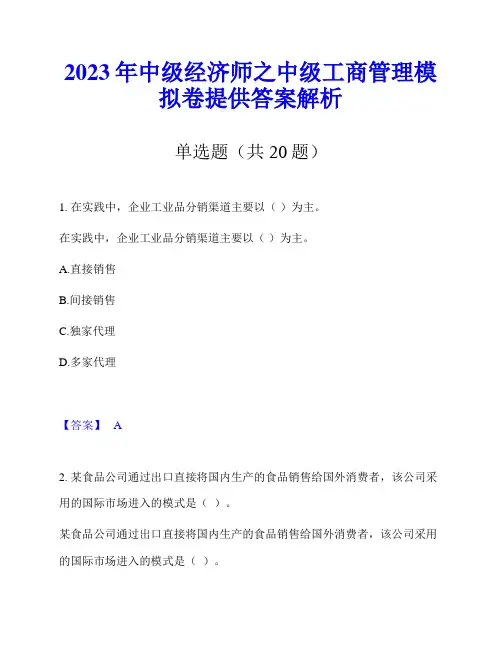 2023年中级经济师之中级工商管理模拟卷提供答案解析

单选题（共20题）

1. 在实践中，企业工业品分销渠道主要以（ ）为主。

在实践中，企业工业品分销渠道主要以（ ）为主。

A.直接销售

B.间接销售

C.独家代理

D.多家代理

【答案】 A

2. 某食品公司通过出口直接将国内生产的食品销售给国外消费者，该公司采用的国际市场进入的模式是（ ）。

某食品公司通过出口直接将国内生产的食品销售给国外消费者，该公司采用的国际市场进入的模式是（ ）。